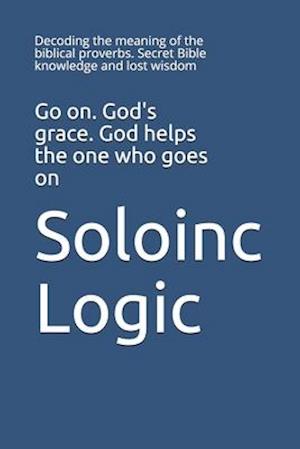 Decoding the meaning of the biblical proverbs. Secret Bible knowledge and lost wisdom

Go on. God's grace. God helps the one who goes on

Soloinc Logic